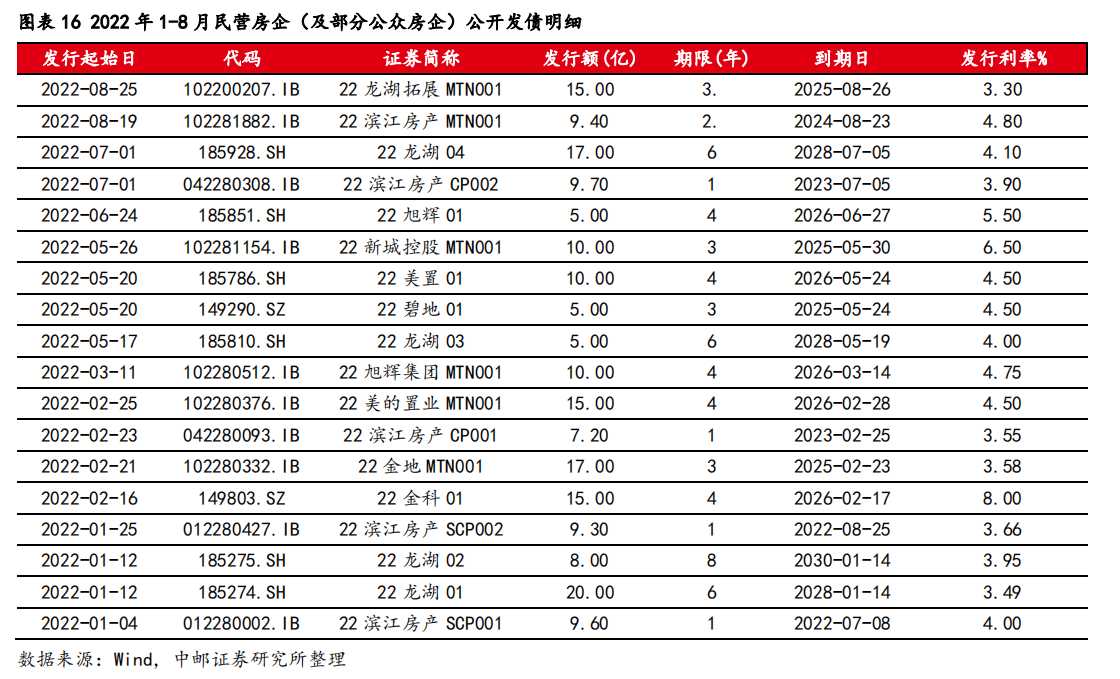 图表 16 2022 年 1-8 月民营房企（及部分公众房企）公开发债明细

| 发行起始日 | 代码 | 证券简称 | 发行额(亿) | 期限(年) | 到期日 | 发行利率% |
|---|---|---|---|---|---|---|
| 2022-08-25 | 102200207.IB | 22 龙湖拓展 MTN001 | 15.00 | 3. | 2025-08-26 | 3.30 |
| 2022-08-19 | 102281882.IB | 22 滨江房产 MTN001 | 9.40 | 2. | 2024-08-23 | 4.80 |
| 2022-07-01 | 185928.SH | 22 龙湖 04 | 17.00 | 6 | 2028-07-05 | 4.10 |
| 2022-07-01 | 042280308.IB | 22 滨江房产 CP002 | 9.70 | 1 | 2023-07-05 | 3.90 |
| 2022-06-24 | 185851.SH | 22 旭辉 01 | 5.00 | 4 | 2026-06-27 | 5.50 |
| 2022-05-26 | 102281154.IB | 22 新城控股 MTN001 | 10.00 | 3 | 2025-05-30 | 6.50 |
| 2022-05-20 | 185786.SH | 22 美置 01 | 10.00 | 4 | 2026-05-24 | 4.50 |
| 2022-05-20 | 149290.SZ | 22 碧地 01 | 5.00 | 3 | 2025-05-24 | 4.50 |
| 2022-05-17 | 185810.SH | 22 龙湖 03 | 5.00 | 6 | 2028-05-19 | 4.00 |
| 2022-03-11 | 102280512.IB | 22 旭辉集团 MTN001 | 10.00 | 4 | 2026-03-14 | 4.75 |
| 2022-02-25 | 102280376.IB | 22 美的置业 MTN001 | 15.00 | 4 | 2026-02-28 | 4.50 |
| 2022-02-23 | 042280093.IB | 22 滨江房产 CP001 | 7.20 | 1 | 2023-02-25 | 3.55 |
| 2022-02-21 | 102280332.IB | 22 金地 MTN001 | 17.00 | 3 | 2025-02-23 | 3.58 |
| 2022-02-16 | 149803.SZ | 22 金科 01 | 15.00 | 4 | 2026-02-17 | 8.00 |
| 2022-01-25 | 012280427.IB | 22 滨江房产 SCP002 | 9.30 | 1 | 2022-08-25 | 3.66 |
| 2022-01-12 | 185275.SH | 22 龙湖 02 | 8.00 | 8 | 2030-01-14 | 3.95 |
| 2022-01-12 | 185274.SH | 22 龙湖 01 | 20.00 | 6 | 2028-01-14 | 3.49 |
| 2022-01-04 | 012280002.IB | 22 滨江房产 SCP001 | 9.60 | 1 | 2022-07-08 | 4.00 |

数据来源：Wind，中邮证券研究所整理